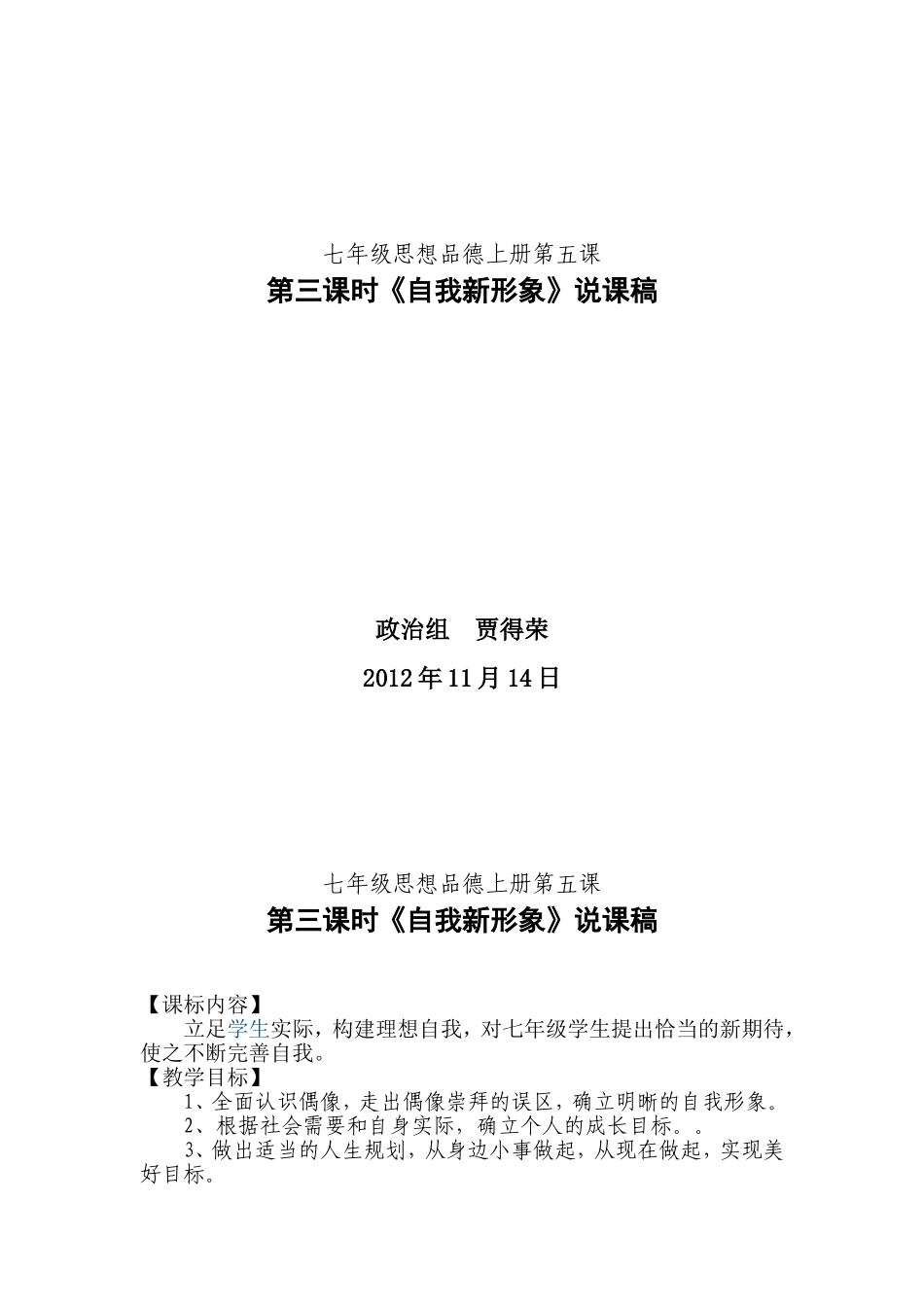 七年级思想品德上册第五课

第三课时《自我新形象》说课稿

政治组　贾得荣

2012年11月14日

七年级思想品德上册第五课

第三课时《自我新形象》说课稿

【课标内容】

立足学生实际，构建理想自我，对七年级学生提出恰当的新期待，使之不断完善自我。

【教学目标】

1、全面认识偶像，走出偶像崇拜的误区，确立明晰的自我形象。

2、根据社会需要和自身实际，确立个人的成长目标。。

3、做出适当的人生规划，从身边小事做起，从现在做起，实现美好目标。